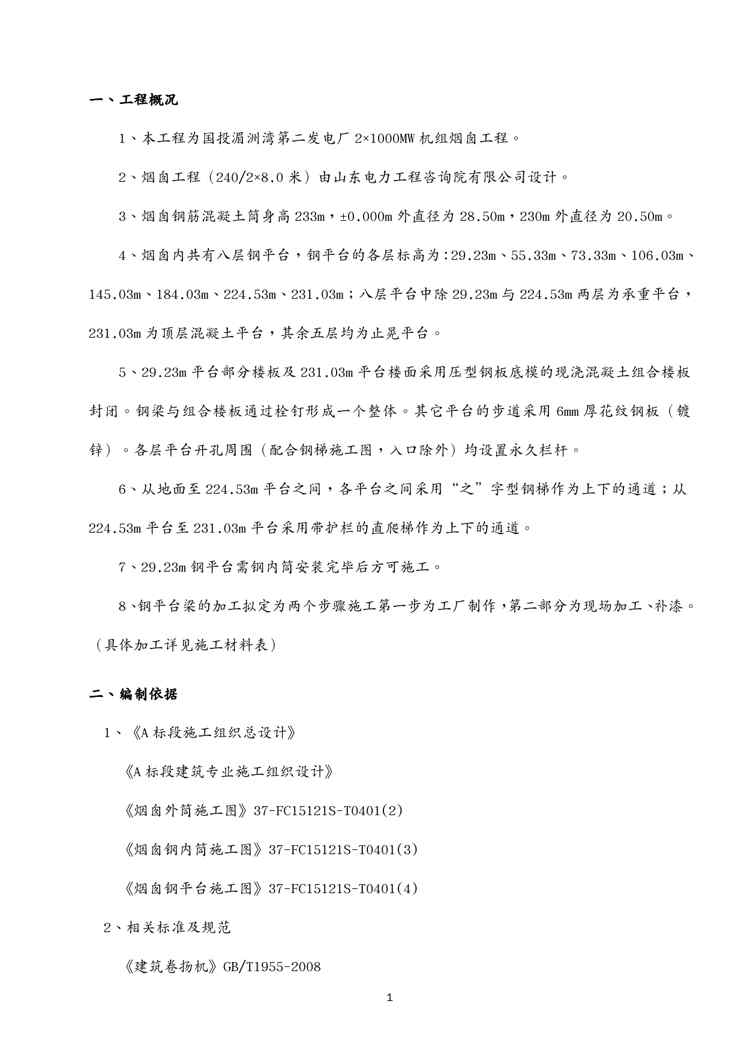 一、工程概况

1、本工程为国投湄洲湾第二发电厂 2×1000MW 机组烟囱工程。

2、烟囱工程（240/2×8.0 米）由山东电力工程咨询院有限公司设计。

3、烟囱钢筋混凝土筒身高 233m，±0.000m 外直径为 28.50m，230m 外直径为 20.50m。

4、烟囱内共有八层钢平台，钢平台的各层标高为：29.23m、55.33m、73.33m、106.03m、145.03m、184.03m、224.53m、231.03m；八层平台中除 29.23m 与 224.53m 两层为承重平台，231.03m 为顶层混凝土平台，其余五层均为止晃平台。

5、29.23m 平台部分楼板及 231.03m 平台楼面采用压型钢板底模的现浇混凝土组合楼板封闭。钢梁与组合楼板通过栓钉形成一个整体。其它平台的步道采用 6mm 厚花纹钢板（镀锌）。各层平台开孔周围（配合钢梯施工图，入口除外）均设置永久栏杆。

6、从地面至 224.53m 平台之间，各平台之间采用“之”字型钢梯作为上下的通道；从 224.53m 平台至 231.03m 平台采用带护栏的直爬梯作为上下的通道。

7、29.23m 钢平台需钢内筒安装完毕后方可施工。

8、钢平台梁的加工拟定为两个步骤施工第一步为工厂制作，第二部分为现场加工、补漆。（具体加工详见施工材料表）

二、编制依据

1、《A 标段施工组织总设计》

《A 标段建筑专业施工组织设计》

《烟囱外筒施工图》37-FC15121S-T0401(2)

《烟囱钢内筒施工图》37-FC15121S-T0401(3)

《烟囱钢平台施工图》37-FC15121S-T0401(4)

2、相关标准及规范

《建筑卷扬机》GB/T1955-2008

1